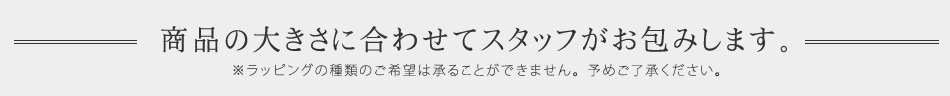 商品の大きさに合わせてスタッフがお包みします。

※ラッピングの種類のご希望は承ることができません。予めご了承ください。